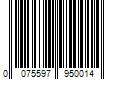 0 075597 950014